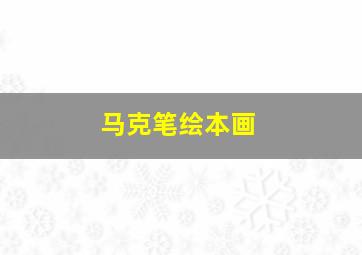 马克笔绘本画